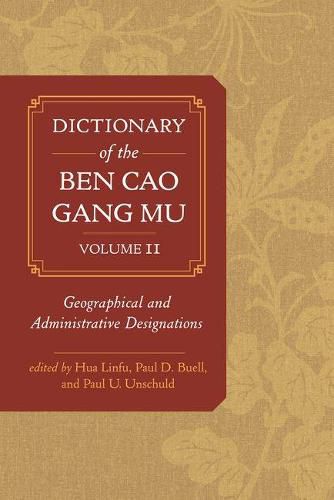 DICTIONARY
of the
BEN CAO
GANG MU
VOLUME II

Geographical and Administrative Designations

edited by Hua Linfu, Paul D. Buell, and Paul U. Unschuld